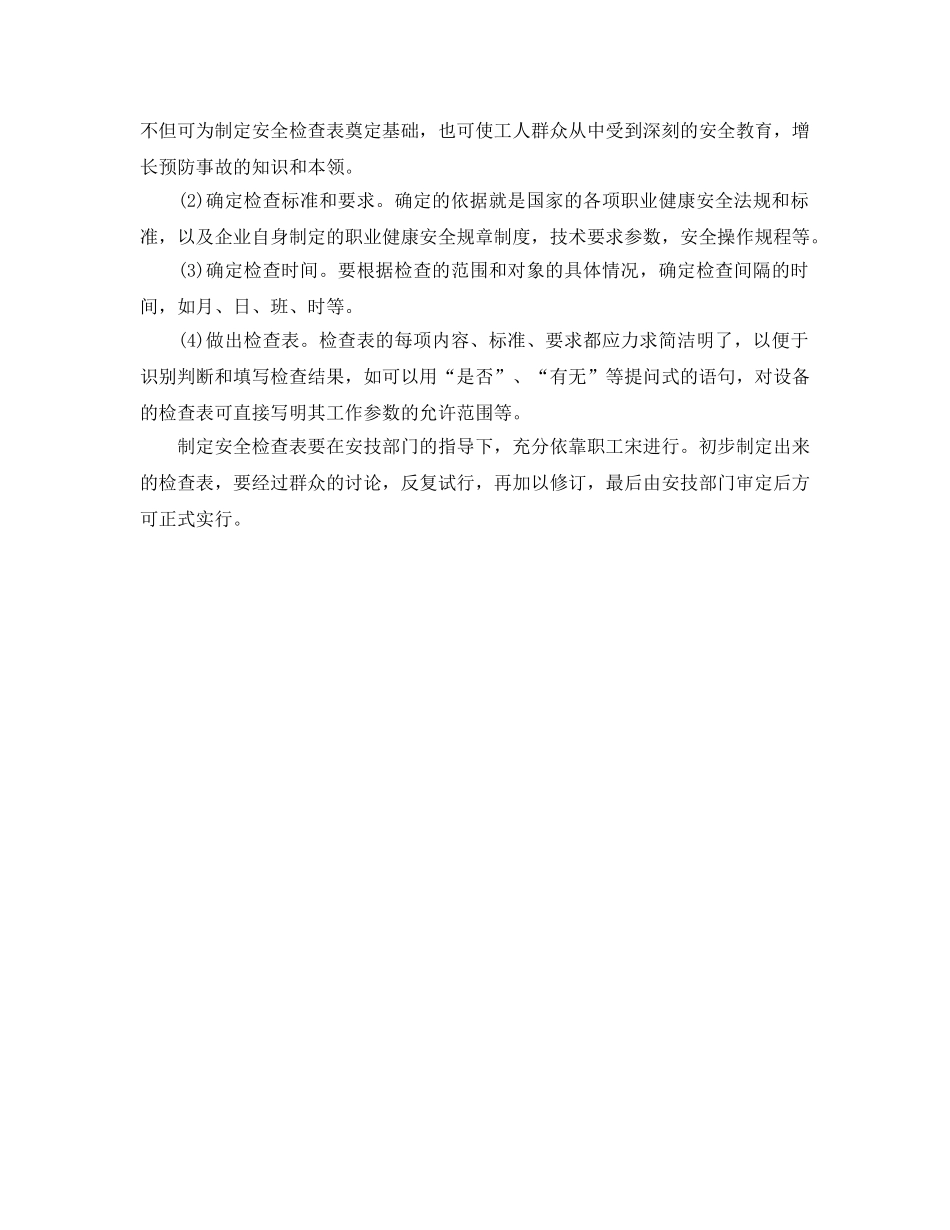 不但可为制定安全检查表奠定基础，也可使工人群众从中受到深刻的安全教育，增长预防事故的知识和本领。

(2)确定检查标准和要求。确定的依据就是国家的各项职业健康安全法规和标准，以及企业自身制定的职业健康安全规章制度，技术要求参数，安全操作规程等。

(3)确定检查时间。要根据检查的范围和对象的具体情况，确定检查间隔的时间，如月、日、班、时等。

(4)做出检查表。检查表的每项内容、标准、要求都应力求简洁明了，以便于识别判断和填写检查结果，如可以用“是否”、“有无”等提问式的语句，对设备的检查表可直接写明其工作参数的允许范围等。

制定安全检查表要在安技部门的指导下，充分依靠职工宋进行。初步制定出来的检查表，要经过群众的讨论，反复试行，再加以修订，最后由安技部门审定后方可正式实行。